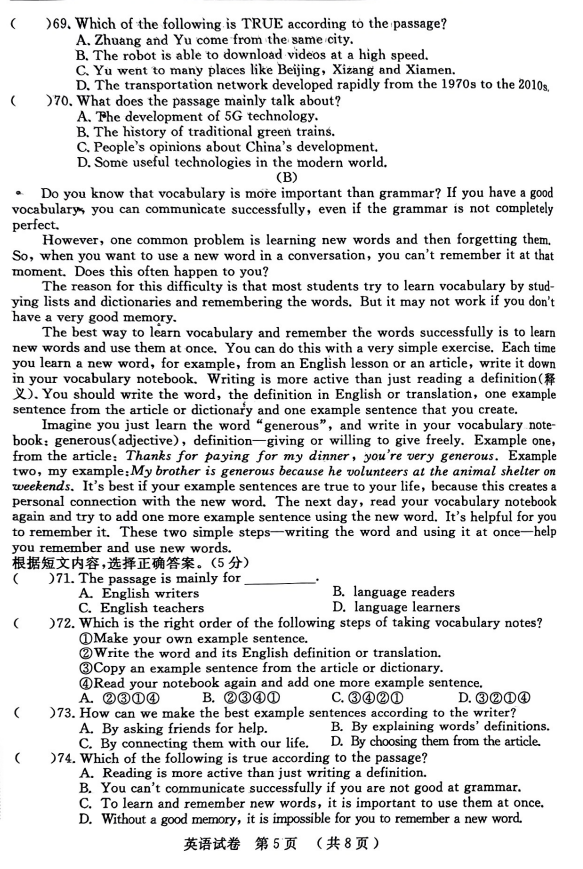 (　　)69. Which of the following is TRUE according to the passage?
A. Zhuang and Yu come from the same city.
B. The robot is able to download videos at a high speed.
C. Yu went to many places like Beijing, Xizang and Xiamen.
D. The transportation network developed rapidly from the 1970s to the 2010s.
(　　)70. What does the passage mainly talk about?
A. The development of 5G technology.
B. The history of traditional green trains.
C. People's opinions about China's development.
D. Some useful technologies in the modern world.

(B)

Do you know that vocabulary is more important than grammar? If you have a good vocabulary, you can communicate successfully, even if the grammar is not completely perfect.

However, one common problem is learning new words and then forgetting them. So, when you want to use a new word in a conversation, you can't remember it at that moment. Does this often happen to you?

The reason for this difficulty is that most students try to learn vocabulary by studying lists and dictionaries and remembering the words. But it may not work if you don't have a very good memory.

The best way to learn vocabulary and remember the words successfully is to learn new words and use them at once. You can do this with a very simple exercise. Each time you learn a new word, for example, from an English lesson or an article, write it down in your vocabulary notebook. Writing is more active than just reading a definition(释义). You should write the word, the definition in English or translation, one example sentence from the article or dictionary and one example sentence that you create.

Imagine you just learn the word "generous", and write in your vocabulary notebook: generous(adjective), definition—giving or willing to give freely. Example one, from the article: Thanks for paying for my dinner, you're very generous. Example two, my example: My brother is generous because he volunteers at the animal shelter on weekends. It's best if your example sentences are true to your life, because this creates a personal connection with the new word. The next day, read your vocabulary notebook again and try to add one more example sentence using the new word. It's helpful for you to remember it. These two simple steps—writing the word and using it at once—help you remember and use new words.

根据短文内容,选择正确答案。(5分)
(　　)71. The passage is mainly for ________.
A. English writers　　B. language readers
C. English teachers　　D. language learners
(　　)72. Which is the right order of the following steps of taking vocabulary notes?
①Make your own example sentence.
②Write the word and its English definition or translation.
③Copy an example sentence from the article or dictionary.
④Read your notebook again and add one more example sentence.
A. ②③①④　　B. ②③④①　　C. ③④②①　　D. ③②①④
(　　)73. How can we make the best example sentences according to the writer?
A. By asking friends for help.　　B. By explaining words' definitions.
C. By connecting them with our life.　　D. By choosing them from the article.
(　　)74. Which of the following is true according to the passage?
A. Reading is more active than just writing a definition.
B. You can't communicate successfully if you are not good at grammar.
C. To learn and remember new words, it is important to use them at once.
D. Without a good memory, it is impossible for you to remember a new word.

英语试卷　第5页　(共8页)